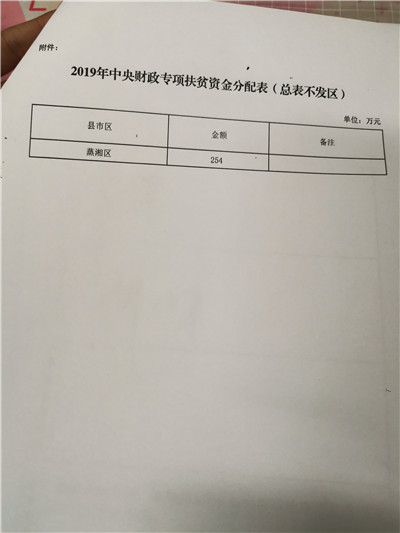 附件：

2019年中央财政专项扶贫资金分配表（总表不发区）

单位：万元

| 县市区 | 金额 | 备注 |
|---|---|---|
| 蒸湘区 | 254 | |